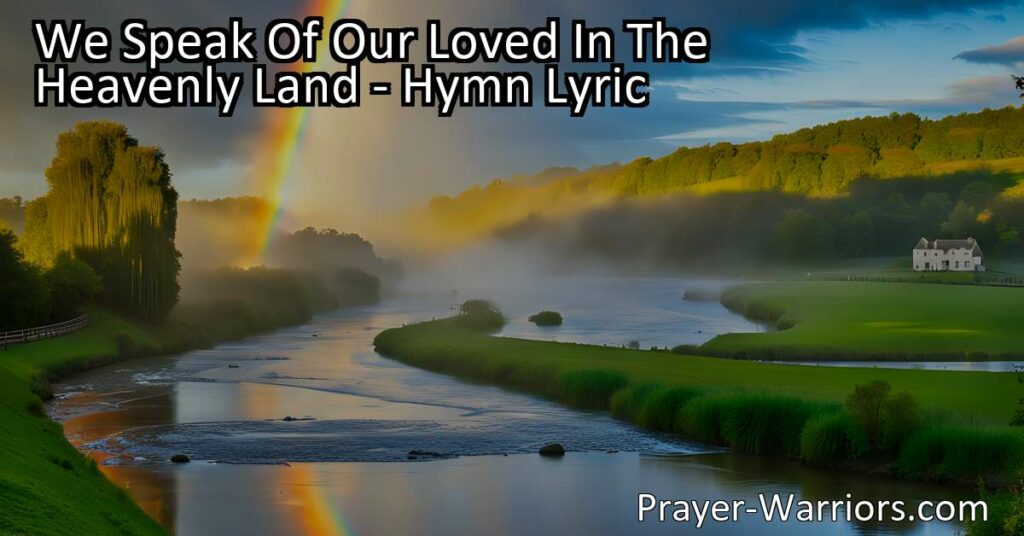 We Speak Of Our Loved In The Heavenly Land - Hymn Lyric

Prayer-Warriors.com